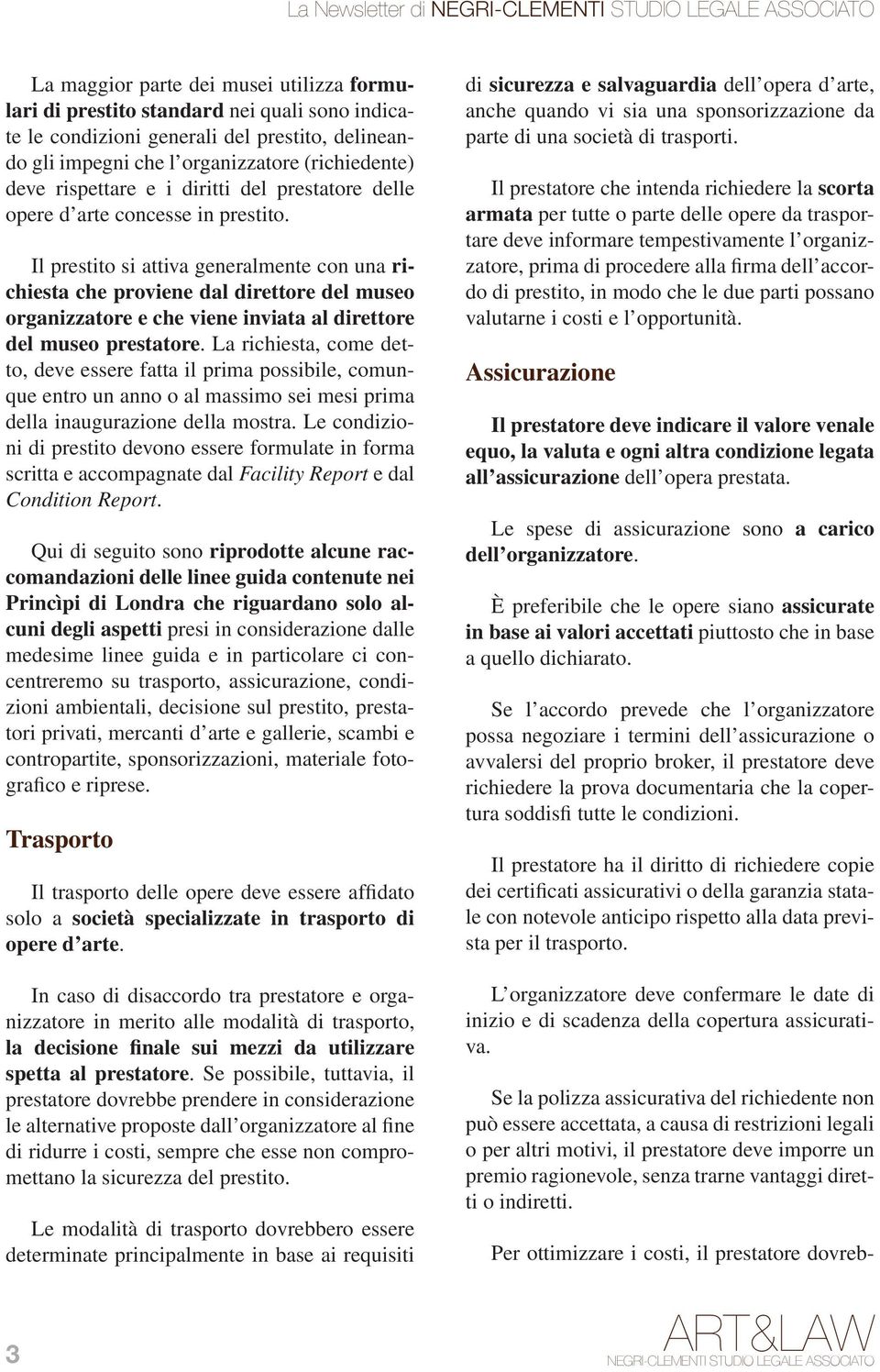 La Newsletter di NEGRI-CLEMENTI STUDIO LEGALE ASSOCIATO

La maggior parte dei musei utilizza formulari di prestito standard nei quali sono indicate le condizioni generali del prestito, delineando gli impegni che l'organizzatore (richiedente) deve rispettare e i diritti del prestatore delle opere d'arte concesse in prestito.

Il prestito si attiva generalmente con una richiesta che proviene dal direttore del museo organizzatore e che viene inviata al direttore del museo prestatore. La richiesta, come detto, deve essere fatta il prima possibile, comunque entro un anno o al massimo sei mesi prima della inaugurazione della mostra. Le condizioni di prestito devono essere formulate in forma scritta e accompagnate dal Facility Report e dal Condition Report.

Qui di seguito sono riprodotte alcune raccomandazioni delle linee guida contenute nei Princìpi di Londra che riguardano solo alcuni degli aspetti presi in considerazione dalle medesime linee guida e in particolare ci concentreremo su trasporto, assicurazione, condizioni ambientali, decisione sul prestito, prestatori privati, mercanti d'arte e gallerie, scambi e contropartite, sponsorizzazioni, materiale fotografico e riprese.

Trasporto

Il trasporto delle opere deve essere affidato solo a società specializzate in trasporto di opere d'arte.

In caso di disaccordo tra prestatore e organizzatore in merito alle modalità di trasporto, la decisione finale sui mezzi da utilizzare spetta al prestatore. Se possibile, tuttavia, il prestatore dovrebbe prendere in considerazione le alternative proposte dall'organizzatore al fine di ridurre i costi, sempre che esse non compromettano la sicurezza del prestito.

Le modalità di trasporto dovrebbero essere determinate principalmente in base ai requisiti di sicurezza e salvaguardia dell'opera d'arte, anche quando vi sia una sponsorizzazione da parte di una società di trasporti.

Il prestatore che intenda richiedere la scorta armata per tutte o parte delle opere da trasportare deve informare tempestivamente l'organizzatore, prima di procedere alla firma dell'accordo di prestito, in modo che le due parti possano valutarne i costi e l'opportunità.

Assicurazione

Il prestatore deve indicare il valore venale equo, la valuta e ogni altra condizione legata all'assicurazione dell'opera prestata.

Le spese di assicurazione sono a carico dell'organizzatore.

È preferibile che le opere siano assicurate in base ai valori accettati piuttosto che in base a quello dichiarato.

Se l'accordo prevede che l'organizzatore possa negoziare i termini dell'assicurazione o avvalersi del proprio broker, il prestatore deve richiedere la prova documentaria che la copertura soddisfi tutte le condizioni.

Il prestatore ha il diritto di richiedere copie dei certificati assicurativi o della garanzia statale con notevole anticipo rispetto alla data prevista per il trasporto.

L'organizzatore deve confermare le date di inizio e di scadenza della copertura assicurativa.

Se la polizza assicurativa del richiedente non può essere accettata, a causa di restrizioni legali o per altri motivi, il prestatore deve imporre un premio ragionevole, senza trarne vantaggi diretti o indiretti.

Per ottimizzare i costi, il prestatore dovreb-

3

ART&LAW
NEGRI-CLEMENTI STUDIO LEGALE ASSOCIATO